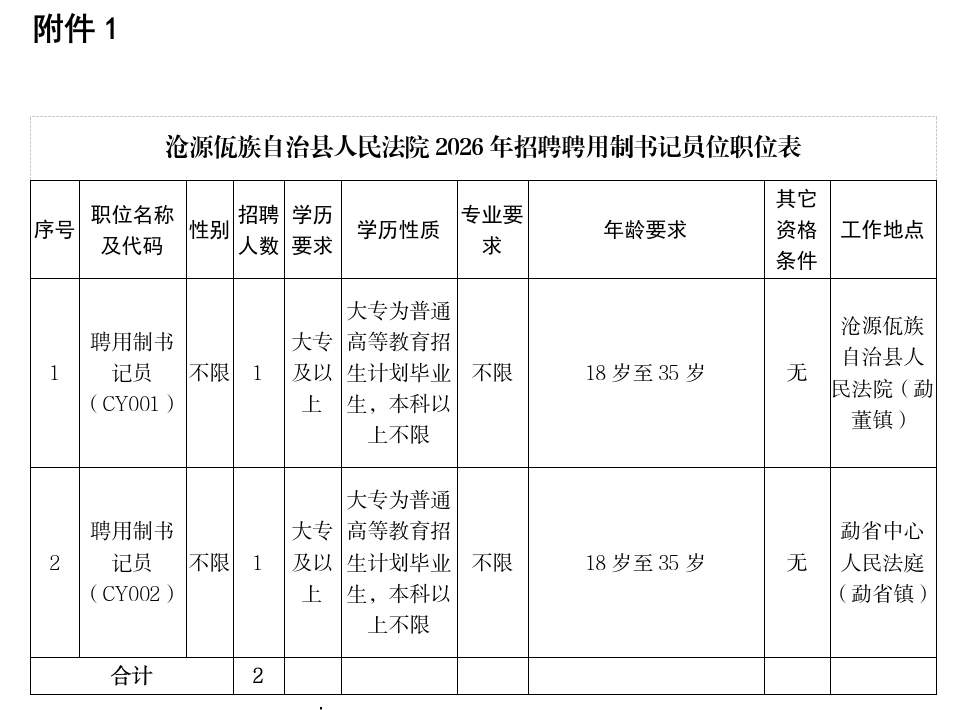 附件 1

沧源佤族自治县人民法院 2026 年招聘聘用制书记员位职位表

| 序号 | 职位名称及代码 | 性别 | 招聘人数 | 学历要求 | 学历性质 | 专业要求 | 年龄要求 | 其它资格条件 | 工作地点 |
|---|---|---|---|---|---|---|---|---|---|
| 1 | 聘用制书记员（CY001） | 不限 | 1 | 大专及以上 | 大专为普通高等教育招生计划毕业生，本科以上不限 | 不限 | 18 岁至 35 岁 | 无 | 沧源佤族自治县人民法院（勐董镇） |
| 2 | 聘用制书记员（CY002） | 不限 | 1 | 大专及以上 | 大专为普通高等教育招生计划毕业生，本科以上不限 | 不限 | 18 岁至 35 岁 | 无 | 勐省中心人民法庭（勐省镇） |
| 合计 | | | 2 | | | | | | |